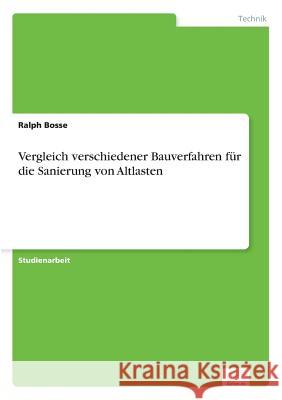 Technik

Ralph Bosse

Vergleich verschiedener Bauverfahren für die Sanierung von Altlasten

Studienarbeit

Kraina Książek